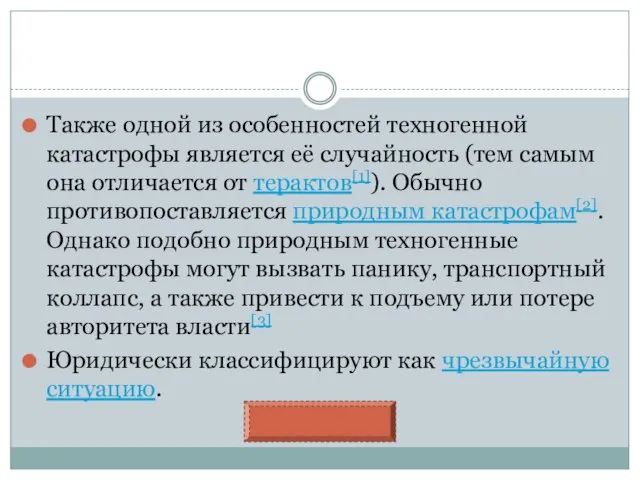 Также одной из особенностей техногенной катастрофы является её случайность (тем самым она отличается от терактов[1]). Обычно противопоставляется природным катастрофам[2]. Однако подобно природным техногенные катастрофы могут вызвать панику, транспортный коллапс, а также привести к подъему или потере авторитета власти[3]

Юридически классифицируют как чрезвычайную ситуацию.